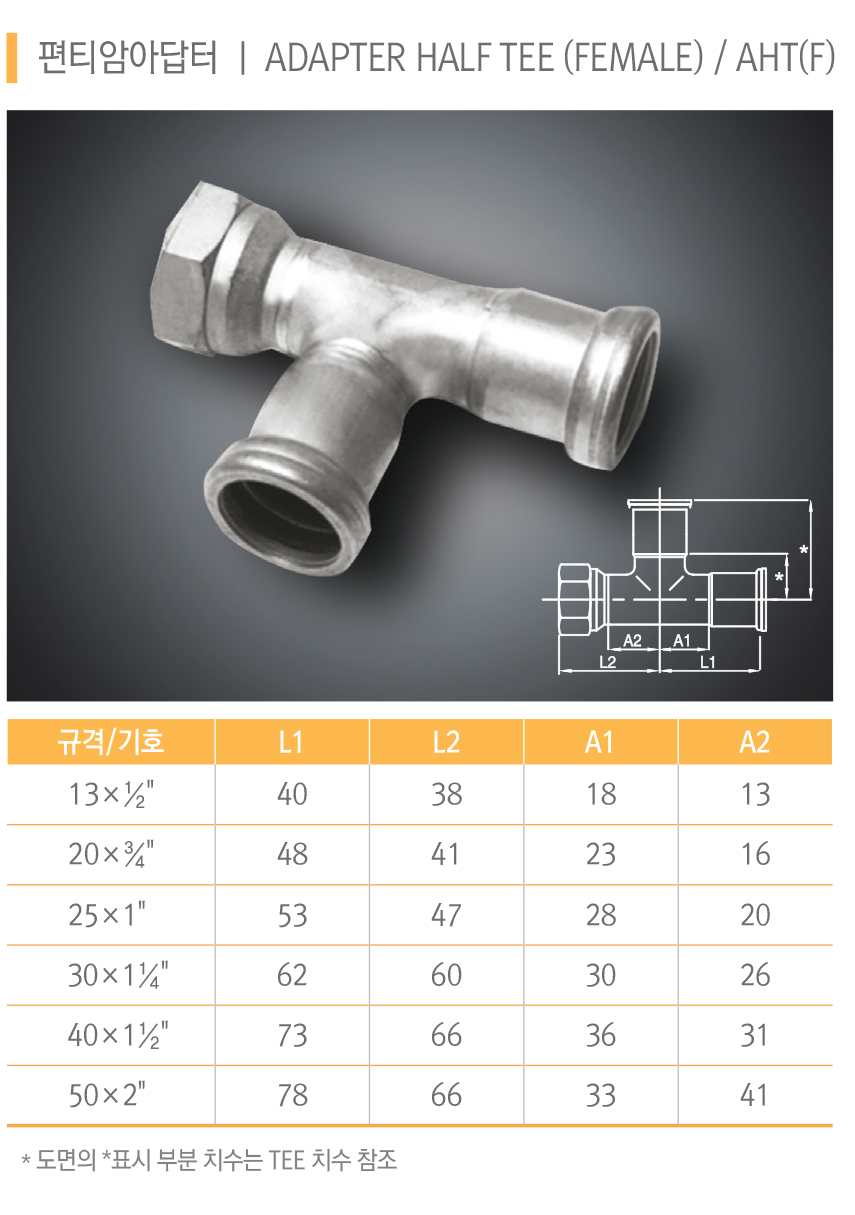 편티암아답터 | ADAPTER HALF TEE (FEMALE) / AHT(F)

*
*
A2 A1
L2 L1

| 규격/기호 | L1 | L2 | A1 | A2 |
|---|---|---|---|---|
| 13×½" | 40 | 38 | 18 | 13 |
| 20×¾" | 48 | 41 | 23 | 16 |
| 25×1" | 53 | 47 | 28 | 20 |
| 30×1¼" | 62 | 60 | 30 | 26 |
| 40×1½" | 73 | 66 | 36 | 31 |
| 50×2" | 78 | 66 | 33 | 41 |

* 도면의 *표시 부분 치수는 TEE 치수 참조